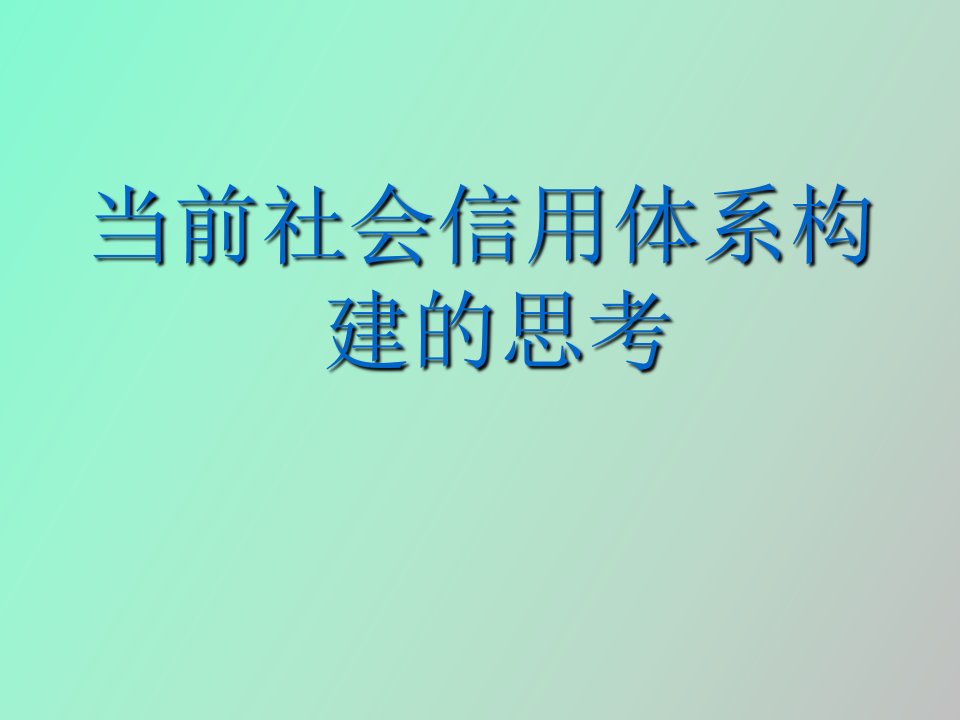 当前社会信用体系构建的思考